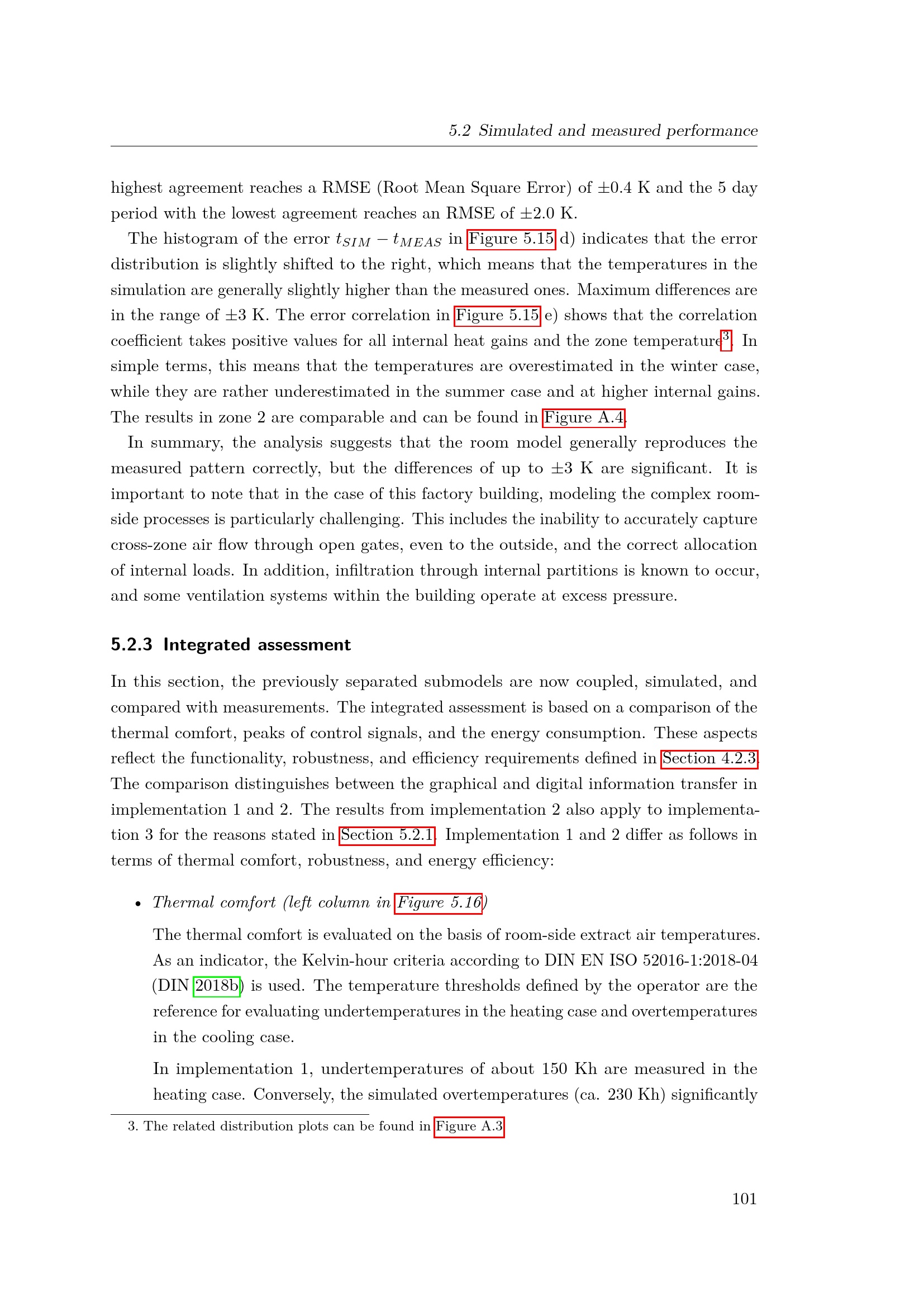 5.2 Simulated and measured performance

highest agreement reaches a RMSE (Root Mean Square Error) of ±0.4 K and the 5 day period with the lowest agreement reaches an RMSE of ±2.0 K.

The histogram of the error $t_{SIM} - t_{MEAS}$ in Figure 5.15 d) indicates that the error distribution is slightly shifted to the right, which means that the temperatures in the simulation are generally slightly higher than the measured ones. Maximum differences are in the range of ±3 K. The error correlation in Figure 5.15 e) shows that the correlation coefficient takes positive values for all internal heat gains and the zone temperature$^{3}$. In simple terms, this means that the temperatures are overestimated in the winter case, while they are rather underestimated in the summer case and at higher internal gains. The results in zone 2 are comparable and can be found in Figure A.4.

In summary, the analysis suggests that the room model generally reproduces the measured pattern correctly, but the differences of up to ±3 K are significant. It is important to note that in the case of this factory building, modeling the complex room-side processes is particularly challenging. This includes the inability to accurately capture cross-zone air flow through open gates, even to the outside, and the correct allocation of internal loads. In addition, infiltration through internal partitions is known to occur, and some ventilation systems within the building operate at excess pressure.

5.2.3 Integrated assessment

In this section, the previously separated submodels are now coupled, simulated, and compared with measurements. The integrated assessment is based on a comparison of the thermal comfort, peaks of control signals, and the energy consumption. These aspects reflect the functionality, robustness, and efficiency requirements defined in Section 4.2.3. The comparison distinguishes between the graphical and digital information transfer in implementation 1 and 2. The results from implementation 2 also apply to implementation 3 for the reasons stated in Section 5.2.1. Implementation 1 and 2 differ as follows in terms of thermal comfort, robustness, and energy efficiency:

• Thermal comfort (left column in Figure 5.16)

The thermal comfort is evaluated on the basis of room-side extract air temperatures. As an indicator, the Kelvin-hour criteria according to DIN EN ISO 52016-1:2018-04 (DIN 2018b) is used. The temperature thresholds defined by the operator are the reference for evaluating undertemperatures in the heating case and overtemperatures in the cooling case.

In implementation 1, undertemperatures of about 150 Kh are measured in the heating case. Conversely, the simulated overtemperatures (ca. 230 Kh) significantly

3. The related distribution plots can be found in Figure A.3

101